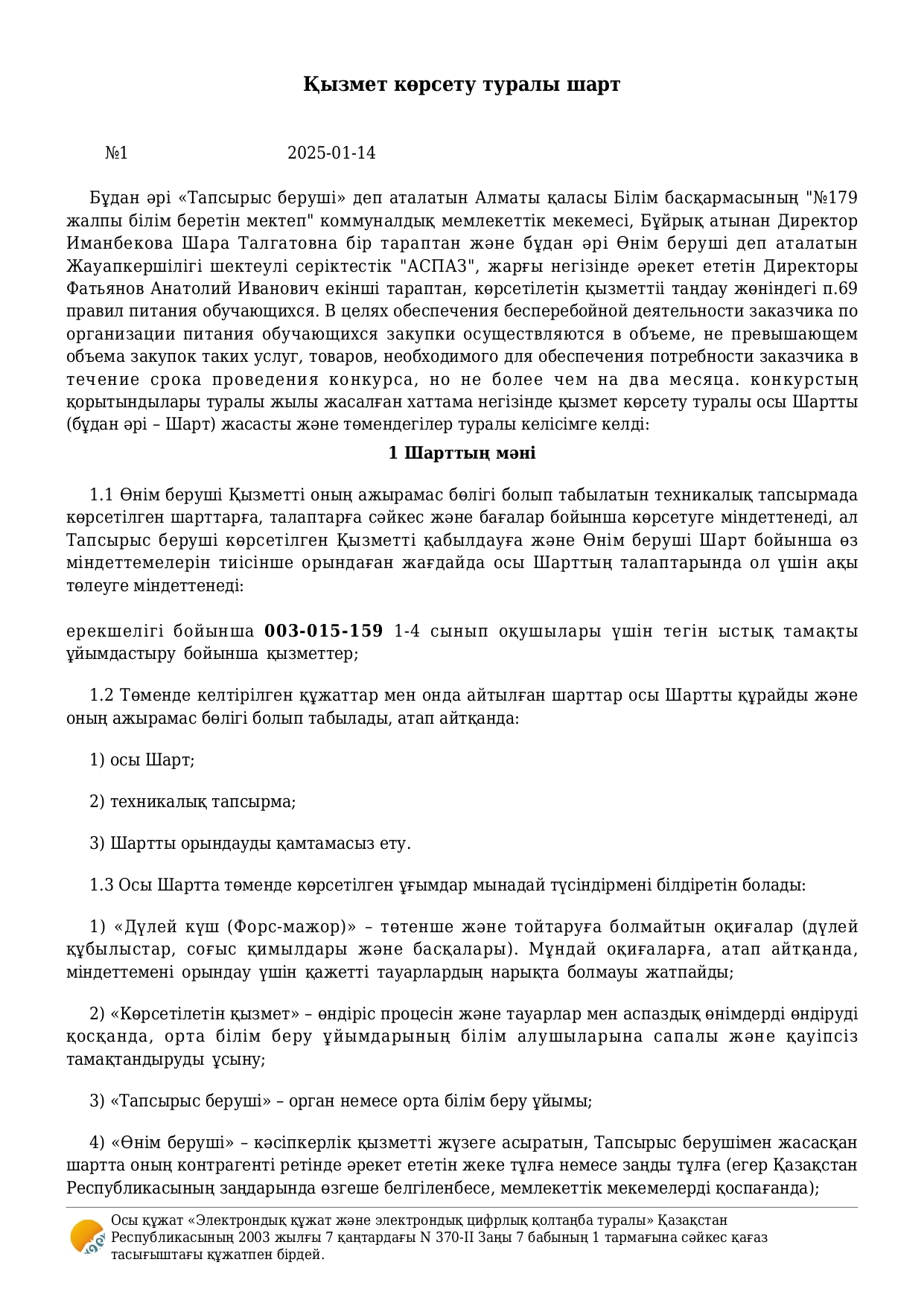 Қызмет көрсету туралы шарт

№1 2025-01-14

Бұдан әрі «Тапсырыс беруші» деп аталатын Алматы қаласы Білім басқармасының "№179 жалпы білім беретін мектеп" коммуналдық мемлекеттік мекемесі, Бұйрық атынан Директор Иманбекова Шара Талгатовна бір тараптан және бұдан әрі Өнім беруші деп аталатын Жауапкершілігі шектеулі серіктестік "АСПАЗ", жарғы негізінде әрекет ететін Директоры Фатьянов Анатолий Иванович екінші тараптан, көрсетілетін қызметтіі таңдау жөніндегі п.69 правил питания обучающихся. В целях обеспечения бесперебойной деятельности заказчика по организации питания обучающихся закупки осуществляются в объеме, не превышающем объема закупок таких услуг, товаров, необходимого для обеспечения потребности заказчика в течение срока проведения конкурса, но не более чем на два месяца. конкурстың қорытындылары туралы жылы жасалған хаттама негізінде қызмет көрсету туралы осы Шартты (бұдан әрі – Шарт) жасасты және төмендегілер туралы келісімге келді:

1 Шарттың мәні

1.1 Өнім беруші Қызметті оның ажырамас бөлігі болып табылатын техникалық тапсырмада көрсетілген шарттарға, талаптарға сәйкес және бағалар бойынша көрсетуге міндеттенеді, ал Тапсырыс беруші көрсетілген Қызметті қабылдауға және Өнім беруші Шарт бойынша өз міндеттемелерін тиісінше орындаған жағдайда осы Шарттың талаптарында ол үшін ақы төлеуге міндеттенеді:

ерекшелігі бойынша 003-015-159 1-4 сынып оқушылары үшін тегін ыстық тамақты ұйымдастыру бойынша қызметтер;

1.2 Төменде келтірілген құжаттар мен онда айтылған шарттар осы Шартты құрайды және оның ажырамас бөлігі болып табылады, атап айтқанда:

1) осы Шарт;

2) техникалық тапсырма;

3) Шартты орындауды қамтамасыз ету.

1.3 Осы Шартта төменде көрсетілген ұғымдар мынадай түсіндірмені білдіретін болады:

1) «Дүлей күш (Форс-мажор)» – төтенше және тойтаруға болмайтын оқиғалар (дүлей құбылыстар, соғыс қимылдары және басқалары). Мұндай оқиғаларға, атап айтқанда, міндеттемені орындау үшін қажетті тауарлардың нарықта болмауы жатпайды;

2) «Көрсетілетін қызмет» – өндіріс процесін және тауарлар мен аспаздық өнімдерді өндіруді қосқанда, орта білім беру ұйымдарының білім алушыларына сапалы және қауіпсіз тамақтандыруды ұсыну;

3) «Тапсырыс беруші» – орган немесе орта білім беру ұйымы;

4) «Өнім беруші» – кәсіпкерлік қызметті жүзеге асыратын, Тапсырыс берушімен жасасқан шартта оның контрагенті ретінде әрекет ететін жеке тұлға немесе заңды тұлға (егер Қазақстан Республикасының заңдарында өзгеше белгіленбесе, мемлекеттік мекемелерді қоспағанда);

Осы құжат «Электрондық құжат және электрондық цифрлық қолтаңба туралы» Қазақстан Республикасының 2003 жылғы 7 қаңтардағы N 370-II Заңы 7 бабының 1 тармағына сәйкес қағаз тасығыштағы құжатпен бірдей.